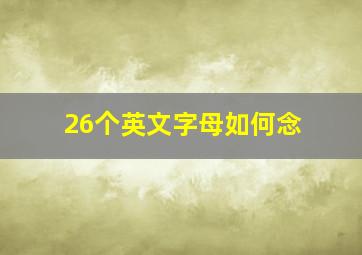 26个英文字母如何念